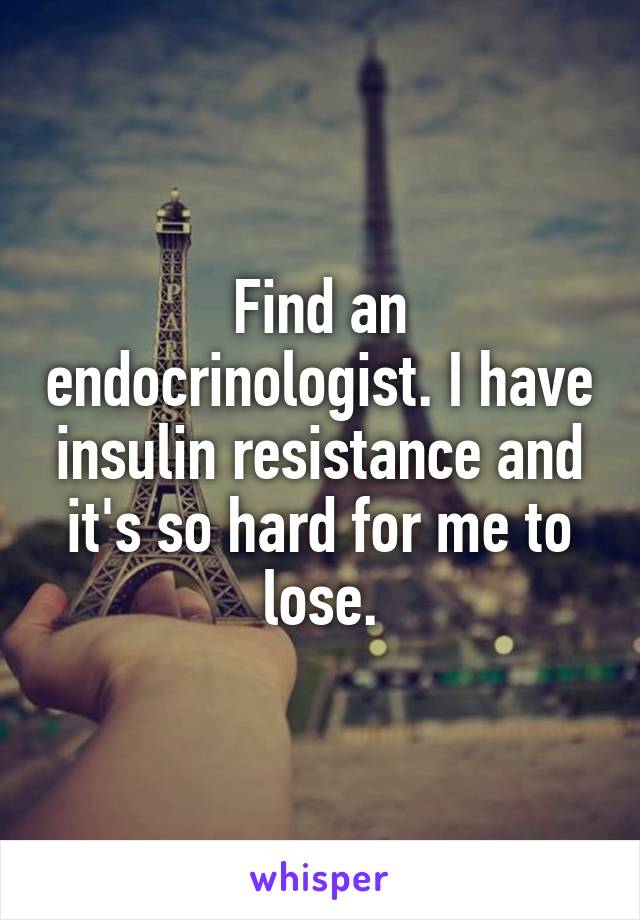 Find an endocrinologist. I have insulin resistance and it's so hard for me to lose.

whisper